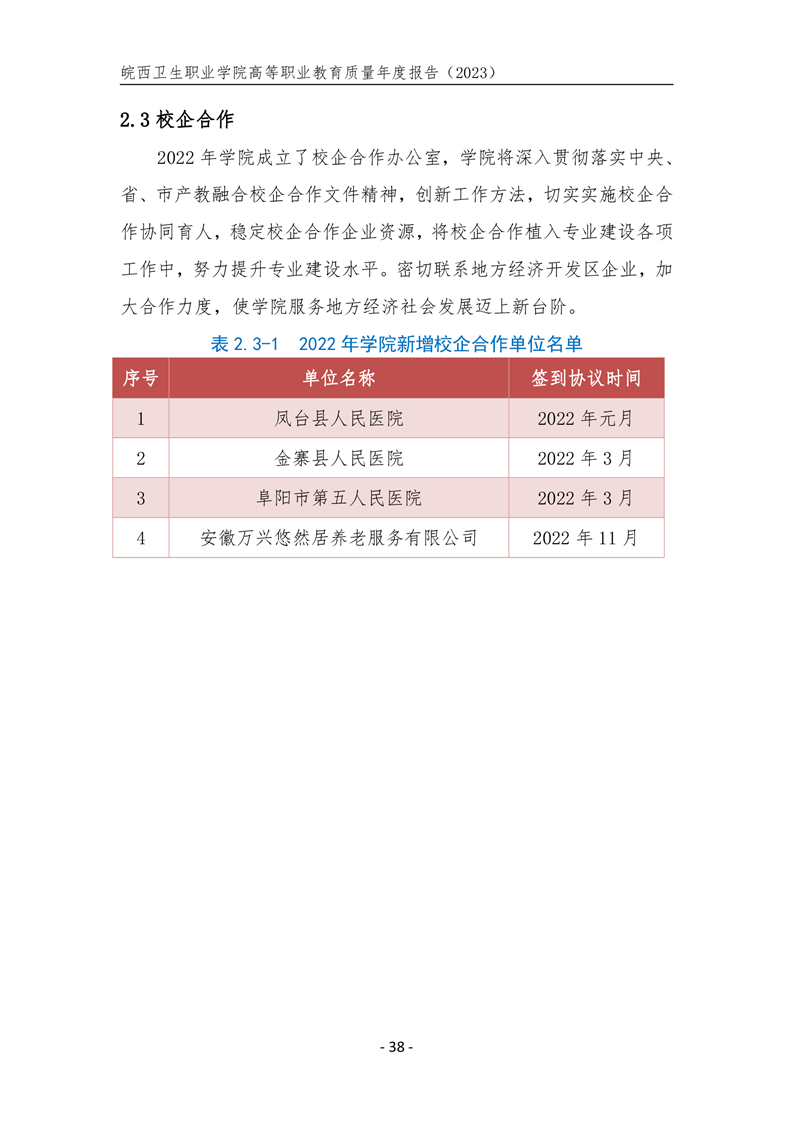 皖西卫生职业学院高等职业教育质量年度报告（2023）

2.3 校企合作

2022 年学院成立了校企合作办公室，学院将深入贯彻落实中央、省、市产教融合校企合作文件精神，创新工作方法，切实实施校企合作协同育人，稳定校企合作企业资源，将校企合作植入专业建设各项工作中，努力提升专业建设水平。密切联系地方经济开发区企业，加大合作力度，使学院服务地方经济社会发展迈上新台阶。

表 2.3-1　2022 年学院新增校企合作单位名单

| 序号 | 单位名称 | 签到协议时间 |
|---|---|---|
| 1 | 凤台县人民医院 | 2022 年元月 |
| 2 | 金寨县人民医院 | 2022 年 3 月 |
| 3 | 阜阳市第五人民医院 | 2022 年 3 月 |
| 4 | 安徽万兴悠然居养老服务有限公司 | 2022 年 11 月 |

- 38 -